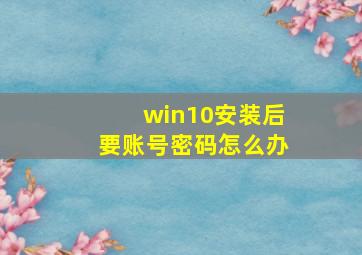 win10安装后
要账号密码怎么办